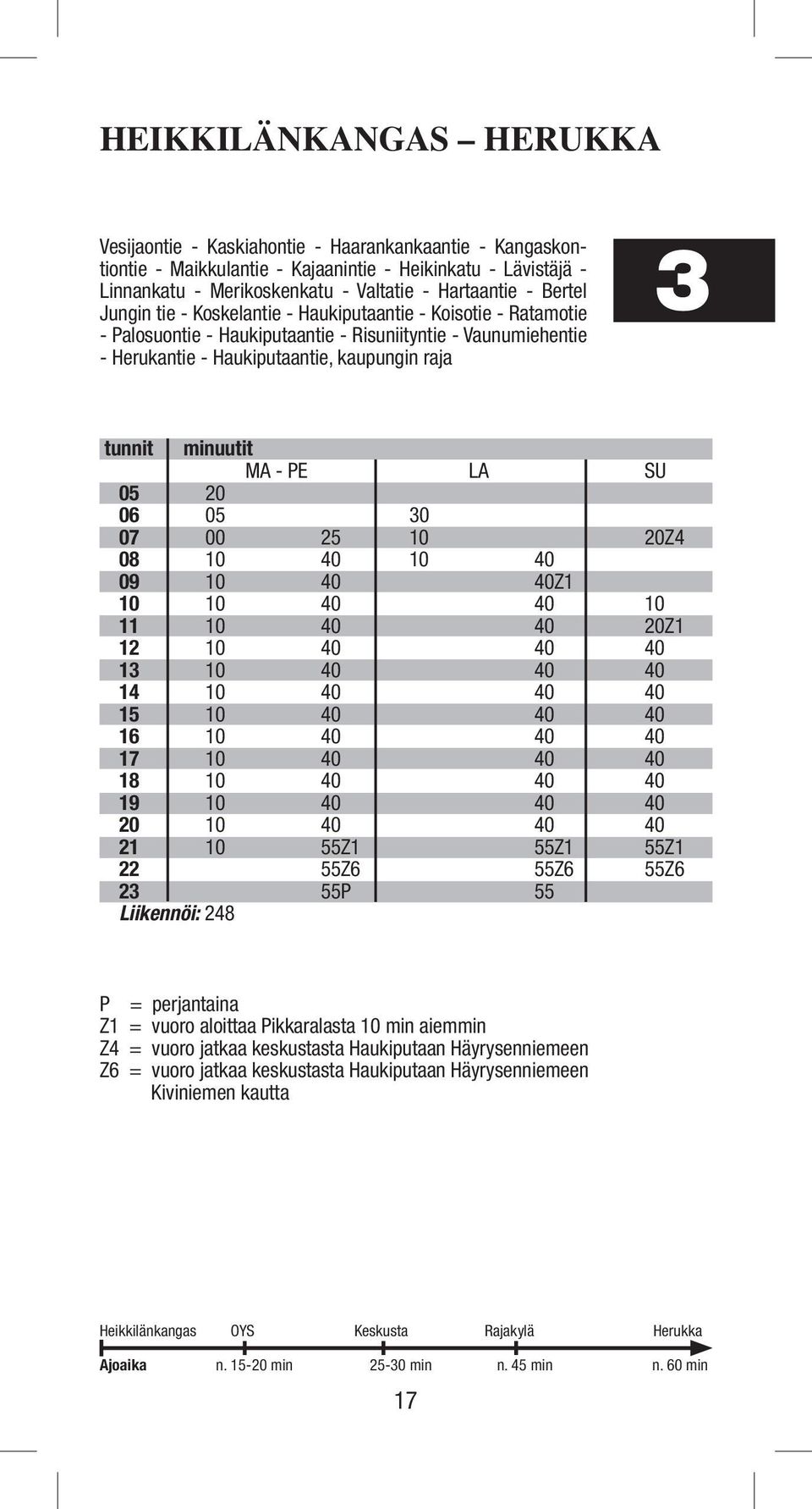 HEIKKILÄNKANGAS – HERUKKA

Vesijaontie - Kaskiahontie - Haarankankaantie - Kangaskontiontie - Maikkulantie - Kajaanintie - Heikinkatu - Lävistäjä - Linnankatu - Merikoskenkatu - Valtatie - Hartaantie - Bertel Jungin tie - Koskelantie - Haukiputaantie - Koisotie - Ratamotie - Palosuontie - Haukiputaantie - Risuniityntie - Vaunumiehentie - Herukantie - Haukiputaantie, kaupungin raja

3

| tunnit | minuutit | | | | |
|---|---|---|---|---|---|
| | MA - PE | | LA | | SU |
| 05 | 20 | | | | |
| 06 | 05 | | 30 | | |
| 07 | 00 | 25 | 10 | | 20Z4 |
| 08 | 10 | 40 | 10 | 40 | |
| 09 | 10 | 40 | | 40Z1 | |
| 10 | 10 | 40 | | 40 | 10 |
| 11 | 10 | 40 | | 40 | 20Z1 |
| 12 | 10 | 40 | | 40 | 40 |
| 13 | 10 | 40 | | 40 | 40 |
| 14 | 10 | 40 | | 40 | 40 |
| 15 | 10 | 40 | | 40 | 40 |
| 16 | 10 | 40 | | 40 | 40 |
| 17 | 10 | 40 | | 40 | 40 |
| 18 | 10 | 40 | | 40 | 40 |
| 19 | 10 | 40 | | 40 | 40 |
| 20 | 10 | 40 | | 40 | 40 |
| 21 | 10 | 55Z1 | | 55Z1 | 55Z1 |
| 22 | | 55Z6 | | 55Z6 | 55Z6 |
| 23 | | 55P | | 55 | |

Liikennöi: 248

P = perjantaina
Z1 = vuoro aloittaa Pikkaralasta 10 min aiemmin
Z4 = vuoro jatkaa keskustasta Haukiputaan Häyrysenniemeen
Z6 = vuoro jatkaa keskustasta Haukiputaan Häyrysenniemeen Kiviniemen kautta

Heikkilänkangas OYS Keskusta Rajakylä Herukka
Ajoaika n. 15-20 min 25-30 min n. 45 min n. 60 min

17